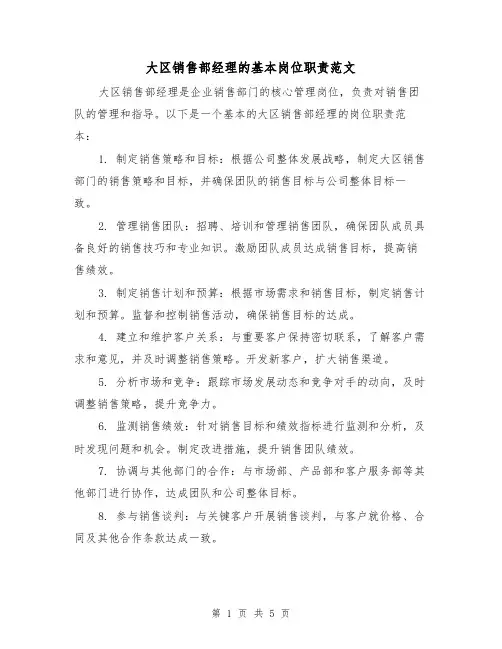 大区销售部经理的基本岗位职责范文

大区销售部经理是企业销售部门的核心管理岗位，负责对销售团队的管理和指导。以下是一个基本的大区销售部经理的岗位职责范本：

1. 制定销售策略和目标：根据公司整体发展战略，制定大区销售部门的销售策略和目标，并确保团队的销售目标与公司整体目标一致。

2. 管理销售团队：招聘、培训和管理销售团队，确保团队成员具备良好的销售技巧和专业知识。激励团队成员达成销售目标，提高销售绩效。

3. 制定销售计划和预算：根据市场需求和销售目标，制定销售计划和预算。监督和控制销售活动，确保销售目标的达成。

4. 建立和维护客户关系：与重要客户保持密切联系，了解客户需求和意见，并及时调整销售策略。开发新客户，扩大销售渠道。

5. 分析市场和竞争：跟踪市场发展动态和竞争对手的动向，及时调整销售策略，提升竞争力。

6. 监测销售绩效：针对销售目标和绩效指标进行监测和分析，及时发现问题和机会。制定改进措施，提升销售团队绩效。

7. 协调与其他部门的合作：与市场部、产品部和客户服务部等其他部门进行协作，达成团队和公司整体目标。

8. 参与销售谈判：与关键客户开展销售谈判，与客户就价格、合同及其他合作条款达成一致。

第 1 页 共 5 页